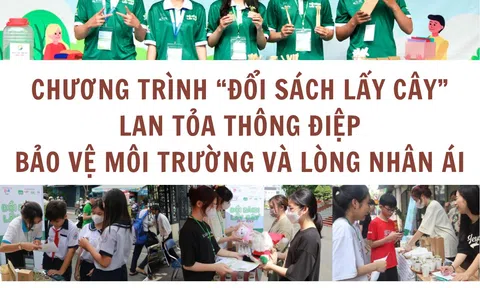 CHƯƠNG TRÌNH “ĐỔI SÁCH LẤY CÂY”
LAN TỎA THÔNG ĐIỆP
BẢO VỆ MÔI TRƯỜNG VÀ LÒNG NHÂN ÁI